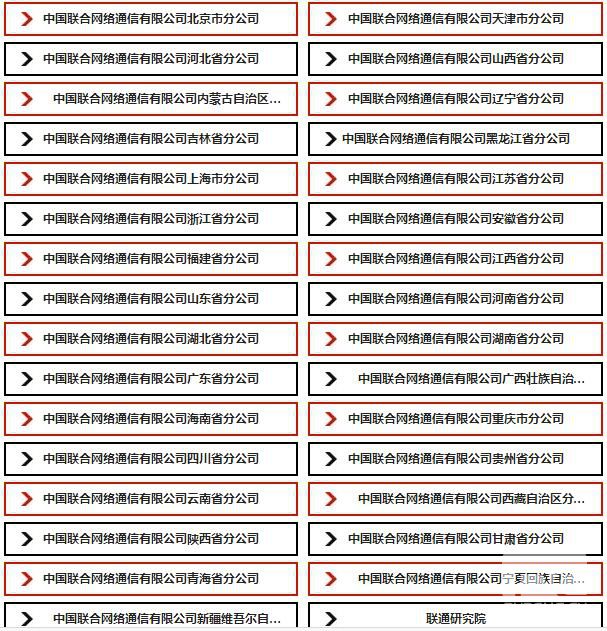 中国联合网络通信有限公司北京市分公司

中国联合网络通信有限公司天津市分公司

中国联合网络通信有限公司河北省分公司

中国联合网络通信有限公司山西省分公司

中国联合网络通信有限公司内蒙古自治区...

中国联合网络通信有限公司辽宁省分公司

中国联合网络通信有限公司吉林省分公司

中国联合网络通信有限公司黑龙江省分公司

中国联合网络通信有限公司上海市分公司

中国联合网络通信有限公司江苏省分公司

中国联合网络通信有限公司浙江省分公司

中国联合网络通信有限公司安徽省分公司

中国联合网络通信有限公司福建省分公司

中国联合网络通信有限公司江西省分公司

中国联合网络通信有限公司山东省分公司

中国联合网络通信有限公司河南省分公司

中国联合网络通信有限公司湖北省分公司

中国联合网络通信有限公司湖南省分公司

中国联合网络通信有限公司广东省分公司

中国联合网络通信有限公司广西壮族自治...

中国联合网络通信有限公司海南省分公司

中国联合网络通信有限公司重庆市分公司

中国联合网络通信有限公司四川省分公司

中国联合网络通信有限公司贵州省分公司

中国联合网络通信有限公司云南省分公司

中国联合网络通信有限公司西藏自治区分...

中国联合网络通信有限公司陕西省分公司

中国联合网络通信有限公司甘肃省分公司

中国联合网络通信有限公司青海省分公司

中国联合网络通信有限公司宁夏回族自治...

中国联合网络通信有限公司新疆维吾尔自...

联通研究院